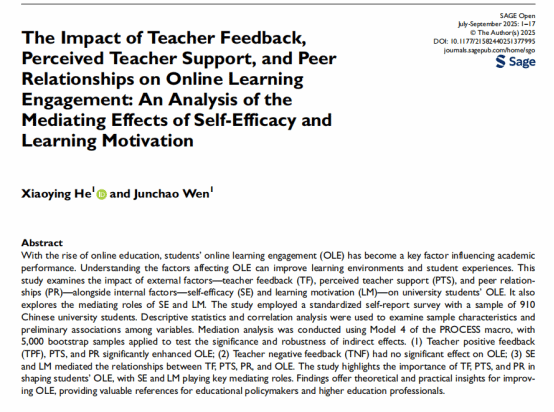 SAGE Open
July-September 2025: 1–17
© The Author(s) 2025
DOI: 10.1177/21582440251377995
journals.sagepub.com/home/sgo
Sage

The Impact of Teacher Feedback, Perceived Teacher Support, and Peer Relationships on Online Learning Engagement: An Analysis of the Mediating Effects of Self-Efficacy and Learning Motivation

Xiaoying He$^1$ and Junchao Wen$^1$

Abstract
With the rise of online education, students' online learning engagement (OLE) has become a key factor influencing academic performance. Understanding the factors affecting OLE can improve learning environments and student experiences. This study examines the impact of external factors—teacher feedback (TF), perceived teacher support (PTS), and peer relationships (PR)—alongside internal factors—self-efficacy (SE) and learning motivation (LM)—on university students' OLE. It also explores the mediating roles of SE and LM. The study employed a standardized self-report survey with a sample of 910 Chinese university students. Descriptive statistics and correlation analysis were used to examine sample characteristics and preliminary associations among variables. Mediation analysis was conducted using Model 4 of the PROCESS macro, with 5,000 bootstrap samples applied to test the significance and robustness of indirect effects. (1) Teacher positive feedback (TPF), PTS, and PR significantly enhanced OLE; (2) Teacher negative feedback (TNF) had no significant effect on OLE; (3) SE and LM mediated the relationships between TF, PTS, PR, and OLE. The study highlights the importance of TF, PTS, and PR in shaping students' OLE, with SE and LM playing key mediating roles. Findings offer theoretical and practical insights for improving OLE, providing valuable references for educational policymakers and higher education professionals.